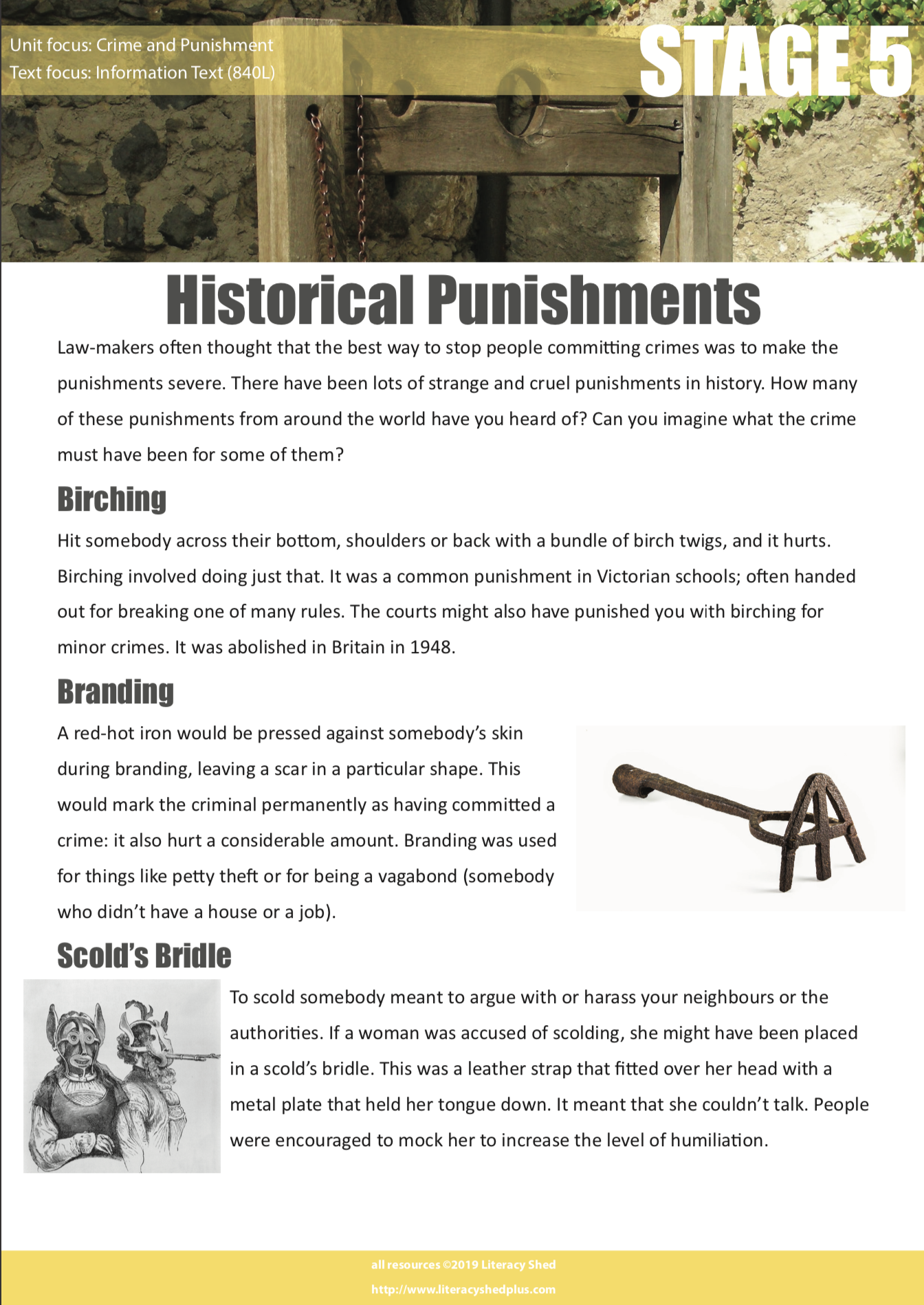 Unit focus: Crime and Punishment
Text focus: Information Text (840L)

STAGE 5

Historical Punishments

Law-makers often thought that the best way to stop people committing crimes was to make the punishments severe. There have been lots of strange and cruel punishments in history. How many of these punishments from around the world have you heard of? Can you imagine what the crime must have been for some of them?

Birching

Hit somebody across their bottom, shoulders or back with a bundle of birch twigs, and it hurts. Birching involved doing just that. It was a common punishment in Victorian schools; often handed out for breaking one of many rules. The courts might also have punished you with birching for minor crimes. It was abolished in Britain in 1948.

Branding

A red-hot iron would be pressed against somebody's skin during branding, leaving a scar in a particular shape. This would mark the criminal permanently as having committed a crime: it also hurt a considerable amount. Branding was used for things like petty theft or for being a vagabond (somebody who didn't have a house or a job).

Scold's Bridle

To scold somebody meant to argue with or harass your neighbours or the authorities. If a woman was accused of scolding, she might have been placed in a scold's bridle. This was a leather strap that fitted over her head with a metal plate that held her tongue down. It meant that she couldn't talk. People were encouraged to mock her to increase the level of humiliation.

all resources ©2019 Literacy Shed
http://www.literacyshedplus.com